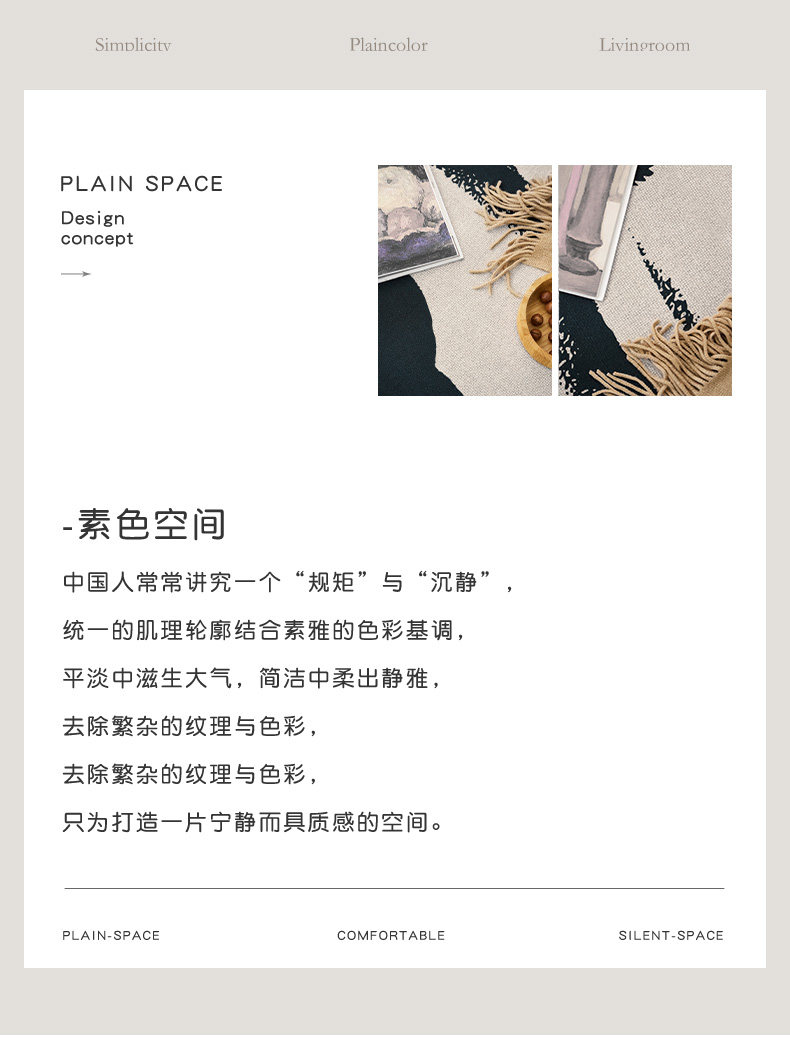 Simplicity Plaincolor Livingroom

PLAIN SPACE

Design concept

-素色空间

中国人常常讲究一个“规矩”与“沉静”，

统一的肌理轮廓结合素雅的色彩基调，

平淡中滋生大气，简洁中柔出静雅，

去除繁杂的纹理与色彩，

去除繁杂的纹理与色彩，

只为打造一片宁静而具质感的空间。

PLAIN-SPACE COMFORTABLE SILENT-SPACE